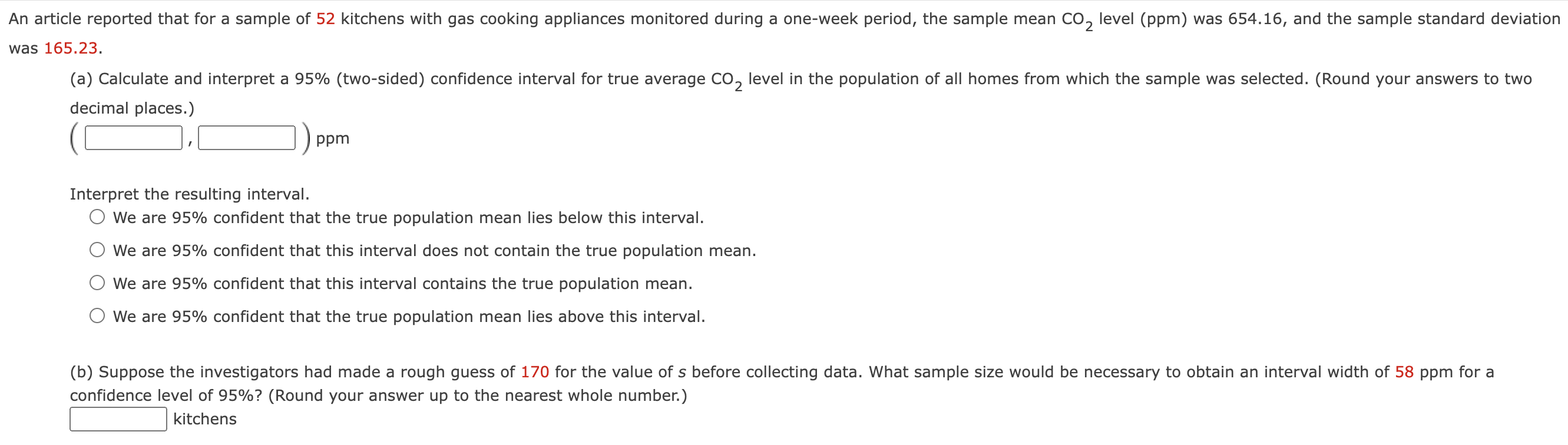 An article reported that for a sample of 52 kitchens with gas cooking appliances monitored during a one-week period, the sample mean $CO_2$ level (ppm) was 654.16, and the sample standard deviation was 165.23.

(a) Calculate and interpret a 95% (two-sided) confidence interval for true average $CO_2$ level in the population of all homes from which the sample was selected. (Round your answers to two decimal places.)

( , ) ppm

Interpret the resulting interval.

We are 95% confident that the true population mean lies below this interval.

We are 95% confident that this interval does not contain the true population mean.

We are 95% confident that this interval contains the true population mean.

We are 95% confident that the true population mean lies above this interval.

(b) Suppose the investigators had made a rough guess of 170 for the value of $s$ before collecting data. What sample size would be necessary to obtain an interval width of 58 ppm for a confidence level of 95%? (Round your answer up to the nearest whole number.)

kitchens